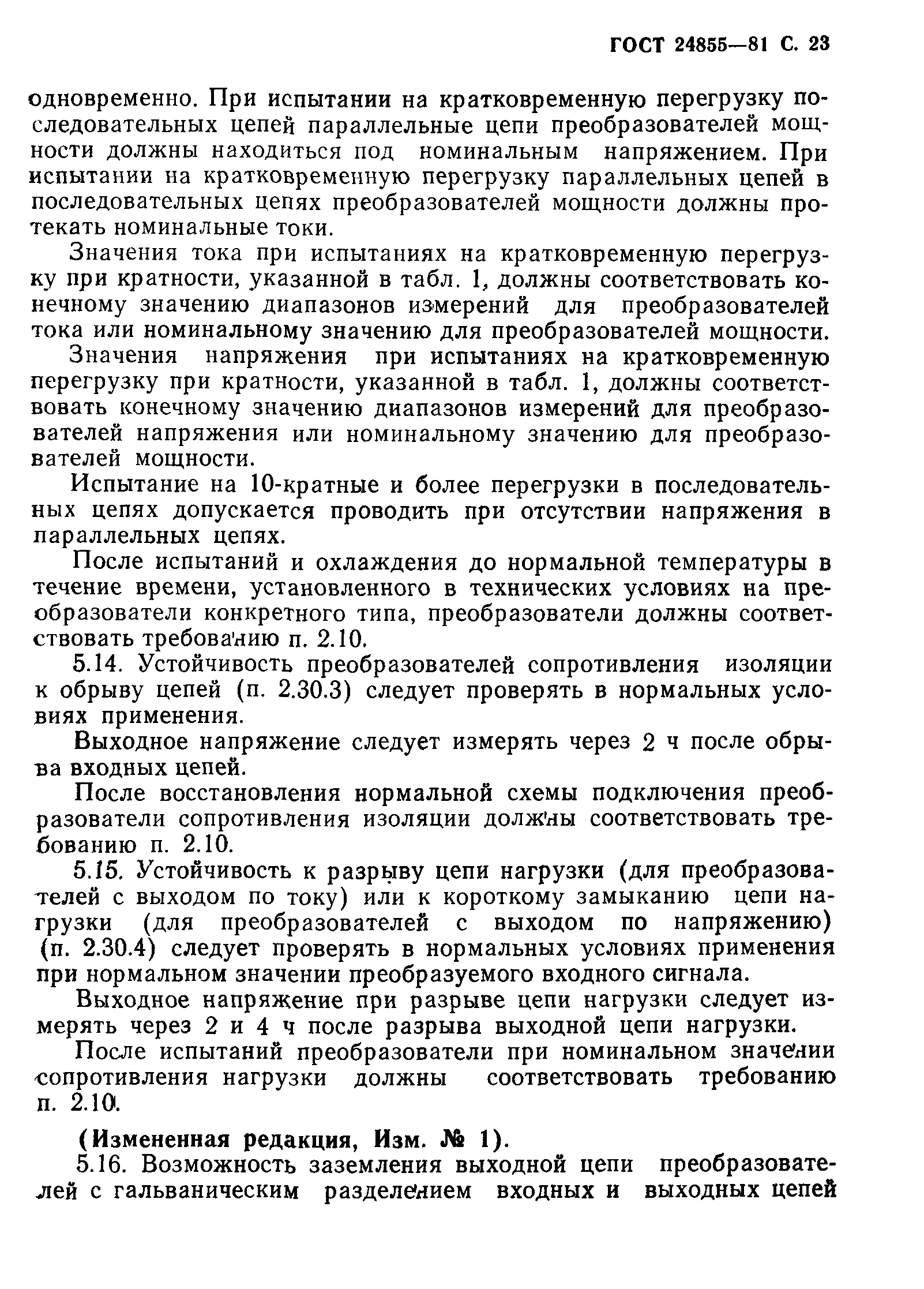 ГОСТ 24855—81 С. 23

одновременно. При испытании на кратковременную перегрузку последовательных цепей параллельные цепи преобразователей мощности должны находиться под номинальным напряжением. При испытании на кратковременную перегрузку параллельных цепей в последовательных цепях преобразователей мощности должны протекать номинальные токи.

Значения тока при испытаниях на кратковременную перегрузку при кратности, указанной в табл. 1, должны соответствовать конечному значению диапазонов измерений для преобразователей тока или номинальному значению для преобразователей мощности.

Значения напряжения при испытаниях на кратковременную перегрузку при кратности, указанной в табл. 1, должны соответствовать конечному значению диапазонов измерений для преобразователей напряжения или номинальному значению для преобразователей мощности.

Испытание на 10-кратные и более перегрузки в последовательных цепях допускается проводить при отсутствии напряжения в параллельных цепях.

После испытаний и охлаждения до нормальной температуры в течение времени, установленного в технических условиях на преобразователи конкретного типа, преобразователи должны соответствовать требованию п. 2.10.

5.14. Устойчивость преобразователей сопротивления изоляции к обрыву цепей (п. 2.30.3) следует проверять в нормальных условиях применения.

Выходное напряжение следует измерять через 2 ч после обрыва входных цепей.

После восстановления нормальной схемы подключения преобразователи сопротивления изоляции должны соответствовать требованию п. 2.10.

5.15. Устойчивость к разрыву цепи нагрузки (для преобразователей с выходом по току) или к короткому замыканию цепи нагрузки (для преобразователей с выходом по напряжению) (п. 2.30.4) следует проверять в нормальных условиях применения при нормальном значении преобразуемого входного сигнала.

Выходное напряжение при разрыве цепи нагрузки следует измерять через 2 и 4 ч после разрыва выходной цепи нагрузки.

После испытаний преобразователи при номинальном значении сопротивления нагрузки должны соответствовать требованию п. 2.10.

(Измененная редакция, Изм. № 1).

5.16. Возможность заземления выходной цепи преобразователей с гальваническим разделением входных и выходных цепей